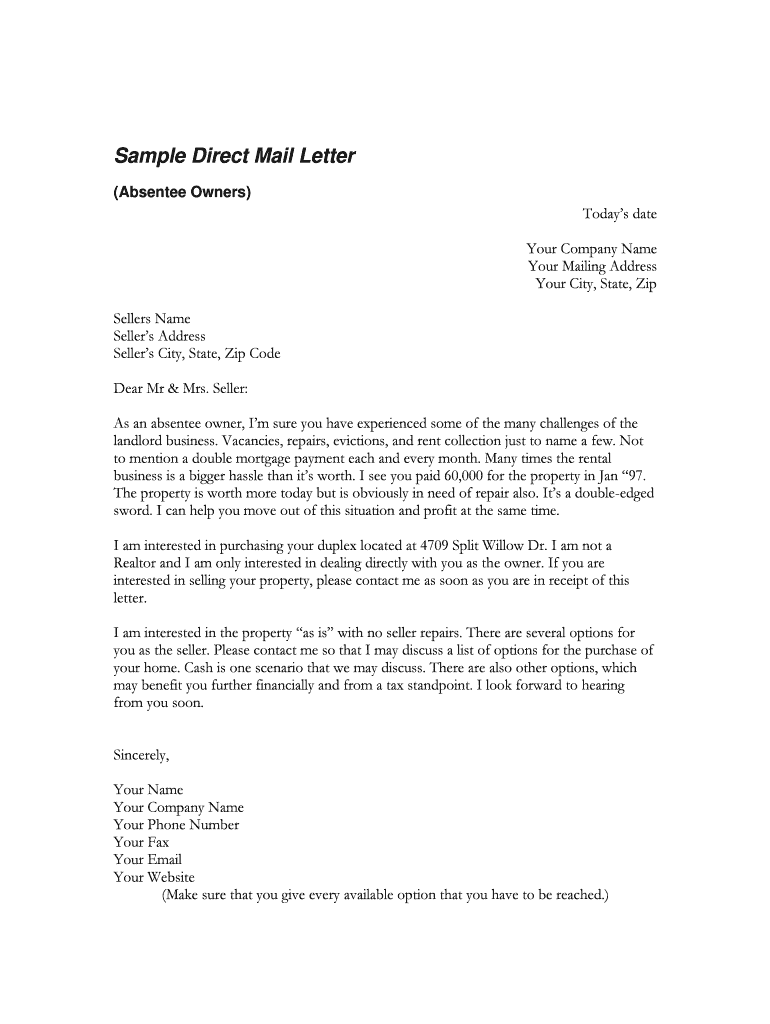 Sample Direct Mail Letter

(Absentee Owners)

Today's date

Your Company Name
Your Mailing Address
Your City, State, Zip

Sellers Name
Seller's Address
Seller's City, State, Zip Code

Dear Mr & Mrs. Seller:

As an absentee owner, I'm sure you have experienced some of the many challenges of the landlord business. Vacancies, repairs, evictions, and rent collection just to name a few. Not to mention a double mortgage payment each and every month. Many times the rental business is a bigger hassle than it's worth. I see you paid 60,000 for the property in Jan "97. The property is worth more today but is obviously in need of repair also. It's a double-edged sword. I can help you move out of this situation and profit at the same time.

I am interested in purchasing your duplex located at 4709 Split Willow Dr. I am not a Realtor and I am only interested in dealing directly with you as the owner. If you are interested in selling your property, please contact me as soon as you are in receipt of this letter.

I am interested in the property "as is" with no seller repairs. There are several options for you as the seller. Please contact me so that I may discuss a list of options for the purchase of your home. Cash is one scenario that we may discuss. There are also other options, which may benefit you further financially and from a tax standpoint. I look forward to hearing from you soon.

Sincerely,

Your Name
Your Company Name
Your Phone Number
Your Fax
Your Email
Your Website
(Make sure that you give every available option that you have to be reached.)